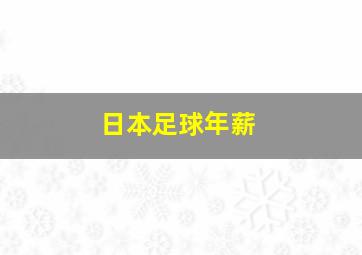 日本足球年薪